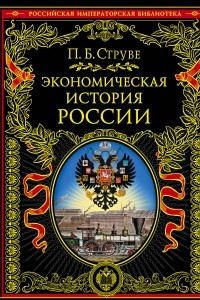 РОССИЙСКАЯ ИМПЕРАТОРСКАЯ БИБЛИОТЕКА

П. Б. Струве

ЭКОНОМИЧЕСКАЯ ИСТОРИЯ РОССИИ